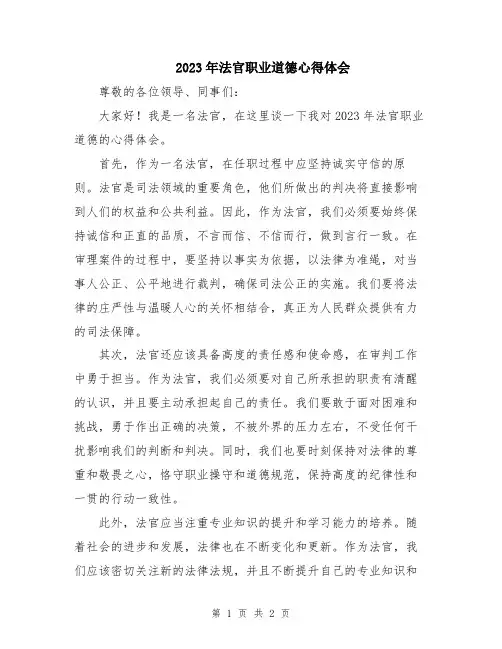 2023年法官职业道德心得体会

尊敬的各位领导、同事们：

大家好！我是一名法官，在这里谈一下我对2023年法官职业道德的心得体会。

首先，作为一名法官，在任职过程中应坚持诚实守信的原则。法官是司法领域的重要角色，他们所做出的判决将直接影响到人们的权益和公共利益。因此，作为法官，我们必须要始终保持诚信和正直的品质，不言而信、不信而行，做到言行一致。在审理案件的过程中，要坚持以事实为依据，以法律为准绳，对当事人公正、公平地进行裁判，确保司法公正的实施。我们要将法律的庄严性与温暖人心的关怀相结合，真正为人民群众提供有力的司法保障。

其次，法官还应该具备高度的责任感和使命感，在审判工作中勇于担当。作为法官，我们必须要对自己所承担的职责有清醒的认识，并且要主动承担起自己的责任。我们要敢于面对困难和挑战，勇于作出正确的决策，不被外界的压力左右，不受任何干扰影响我们的判断和判决。同时，我们也要时刻保持对法律的尊重和敬畏之心，恪守职业操守和道德规范，保持高度的纪律性和一贯的行动一致性。

此外，法官应当注重专业知识的提升和学习能力的培养。随着社会的进步和发展，法律也在不断变化和更新。作为法官，我们应该密切关注新的法律法规，并且不断提升自己的专业知识和

第 1 页 共 2 页